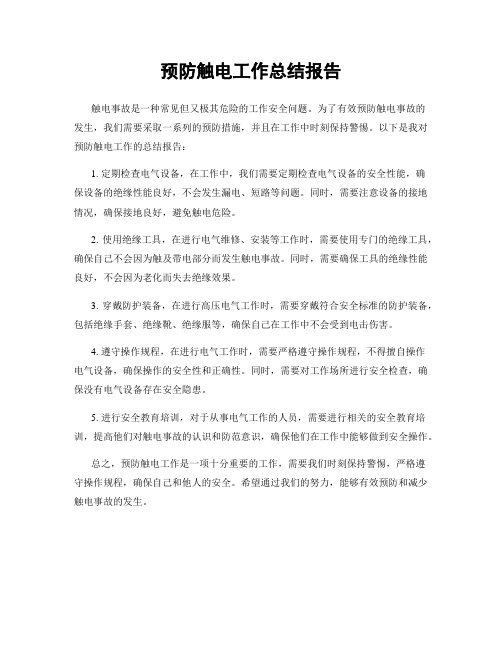 预防触电工作总结报告

触电事故是一种常见但又极其危险的工作安全问题。为了有效预防触电事故的发生，我们需要采取一系列的预防措施，并且在工作中时刻保持警惕。以下是我对预防触电工作的总结报告：

1. 定期检查电气设备，在工作中，我们需要定期检查电气设备的安全性能，确保设备的绝缘性能良好，不会发生漏电、短路等问题。同时，需要注意设备的接地情况，确保接地良好，避免触电危险。

2. 使用绝缘工具，在进行电气维修、安装等工作时，需要使用专门的绝缘工具，确保自己不会因为触及带电部分而发生触电事故。同时，需要确保工具的绝缘性能良好，不会因为老化而失去绝缘效果。

3. 穿戴防护装备，在进行高压电气工作时，需要穿戴符合安全标准的防护装备，包括绝缘手套、绝缘靴、绝缘服等，确保自己在工作中不会受到电击伤害。

4. 遵守操作规程，在进行电气工作时，需要严格遵守操作规程，不得擅自操作电气设备，确保操作的安全性和正确性。同时，需要对工作场所进行安全检查，确保没有电气设备存在安全隐患。

5. 进行安全教育培训，对于从事电气工作的人员，需要进行相关的安全教育培训，提高他们对触电事故的认识和防范意识，确保他们在工作中能够做到安全操作。

总之，预防触电工作是一项十分重要的工作，需要我们时刻保持警惕，严格遵守操作规程，确保自己和他人的安全。希望通过我们的努力，能够有效预防和减少触电事故的发生。